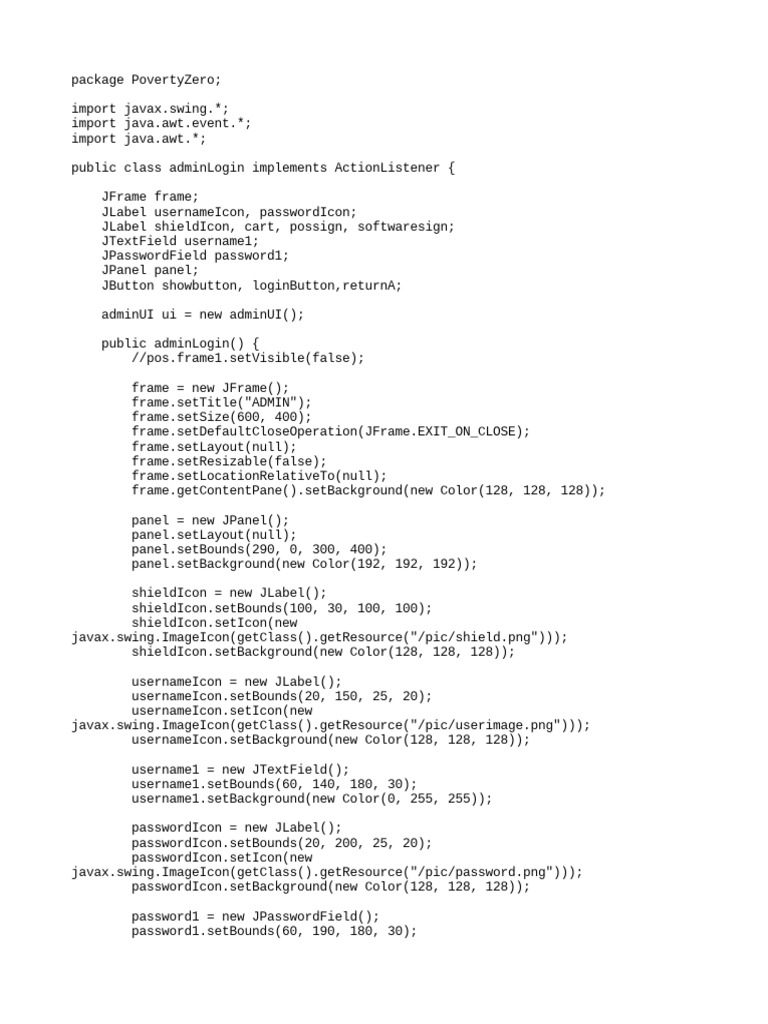 package PovertyZero;

import javax.swing.*;
import java.awt.event.*;
import java.awt.*;

public class adminLogin implements ActionListener {

    JFrame frame;
    JLabel usernameIcon, passwordIcon;
    JLabel shieldIcon, cart, possign, softwaresign;
    JTextField username1;
    JPasswordField password1;
    JPanel panel;
    JButton showbutton, loginButton,returnA;

    adminUI ui = new adminUI();

    public adminLogin() {
        //pos.frame1.setVisible(false);

        frame = new JFrame();
        frame.setTitle("ADMIN");
        frame.setSize(600, 400);
        frame.setDefaultCloseOperation(JFrame.EXIT_ON_CLOSE);
        frame.setLayout(null);
        frame.setResizable(false);
        frame.setLocationRelativeTo(null);
        frame.getContentPane().setBackground(new Color(128, 128, 128));

        panel = new JPanel();
        panel.setLayout(null);
        panel.setBounds(290, 0, 300, 400);
        panel.setBackground(new Color(192, 192, 192));

        shieldIcon = new JLabel();
        shieldIcon.setBounds(100, 30, 100, 100);
        shieldIcon.setIcon(new
javax.swing.ImageIcon(getClass().getResource("/pic/shield.png")));
        shieldIcon.setBackground(new Color(128, 128, 128));

        usernameIcon = new JLabel();
        usernameIcon.setBounds(20, 150, 25, 20);
        usernameIcon.setIcon(new
javax.swing.ImageIcon(getClass().getResource("/pic/userimage.png")));
        usernameIcon.setBackground(new Color(128, 128, 128));

        username1 = new JTextField();
        username1.setBounds(60, 140, 180, 30);
        username1.setBackground(new Color(0, 255, 255));

        passwordIcon = new JLabel();
        passwordIcon.setBounds(20, 200, 25, 20);
        passwordIcon.setIcon(new
javax.swing.ImageIcon(getClass().getResource("/pic/password.png")));
        passwordIcon.setBackground(new Color(128, 128, 128));

        password1 = new JPasswordField();
        password1.setBounds(60, 190, 180, 30);